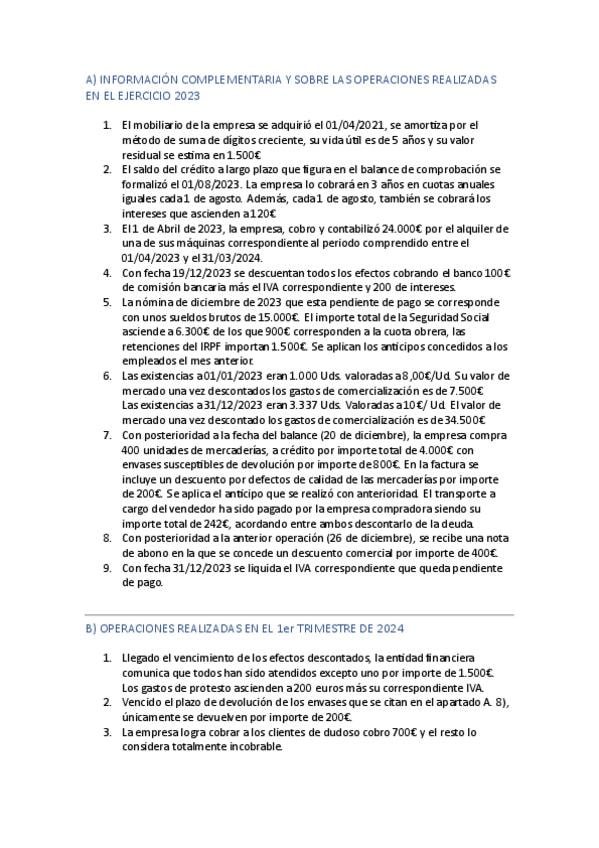 A) INFORMACIÓN COMPLEMENTARIA Y SOBRE LAS OPERACIONES REALIZADAS EN EL EJERCICIO 2023

1. El mobiliario de la empresa se adquirió el 01/04/2021, se amortiza por el método de suma de dígitos creciente, su vida útil es de 5 años y su valor residual se estima en 1.500€
2. El saldo del crédito a largo plazo que figura en el balance de comprobación se formalizó el 01/08/2023. La empresa lo cobrará en 3 años en cuotas anuales iguales cada 1 de agosto. Además, cada 1 de agosto, también se cobrará los intereses que ascienden a 120€
3. El 1 de Abril de 2023, la empresa, cobro y contabilizó 24.000€ por el alquiler de una de sus máquinas correspondiente al periodo comprendido entre el 01/04/2023 y el 31/03/2024.
4. Con fecha 19/12/2023 se descuentan todos los efectos cobrando el banco 100€ de comisión bancaria más el IVA correspondiente y 200 de intereses.
5. La nómina de diciembre de 2023 que esta pendiente de pago se corresponde con unos sueldos brutos de 15.000€. El importe total de la Seguridad Social asciende a 6.300€ de los que 900€ corresponden a la cuota obrera, las retenciones del IRPF importan 1.500€. Se aplican los anticipos concedidos a los empleados el mes anterior.
6. Las existencias a 01/01/2023 eran 1.000 Uds. valoradas a 8,00€/Ud. Su valor de mercado una vez descontados los gastos de comercialización es de 7.500€. Las existencias a 31/12/2023 eran 3.337 Uds. Valoradas a 10€/ Ud. El valor de mercado una vez descontado los gastos de comercialización es de 34.500€
7. Con posterioridad a la fecha del balance (20 de diciembre), la empresa compra 400 unidades de mercaderías, a crédito por importe total de 4.000€ con envases susceptibles de devolución por importe de 800€. En la factura se incluye un descuento por defectos de calidad de las mercaderías por importe de 200€. Se aplica el anticipo que se realizó con anterioridad. El transporte a cargo del vendedor ha sido pagado por la empresa compradora siendo su importe total de 242€, acordando entre ambos descontarlo de la deuda.
8. Con posterioridad a la anterior operación (26 de diciembre), se recibe una nota de abono en la que se concede un descuento comercial por importe de 400€.
9. Con fecha 31/12/2023 se liquida el IVA correspondiente que queda pendiente de pago.

B) OPERACIONES REALIZADAS EN EL 1er TRIMESTRE DE 2024

1. Llegado el vencimiento de los efectos descontados, la entidad financiera comunica que todos han sido atendidos excepto uno por importe de 1.500€. Los gastos de protesto ascienden a 200 euros más su correspondiente IVA.
2. Vencido el plazo de devolución de los envases que se citan en el apartado A. 8), únicamente se devuelven por importe de 200€.
3. La empresa logra cobrar a los clientes de dudoso cobro 700€ y el resto lo considera totalmente incobrable.